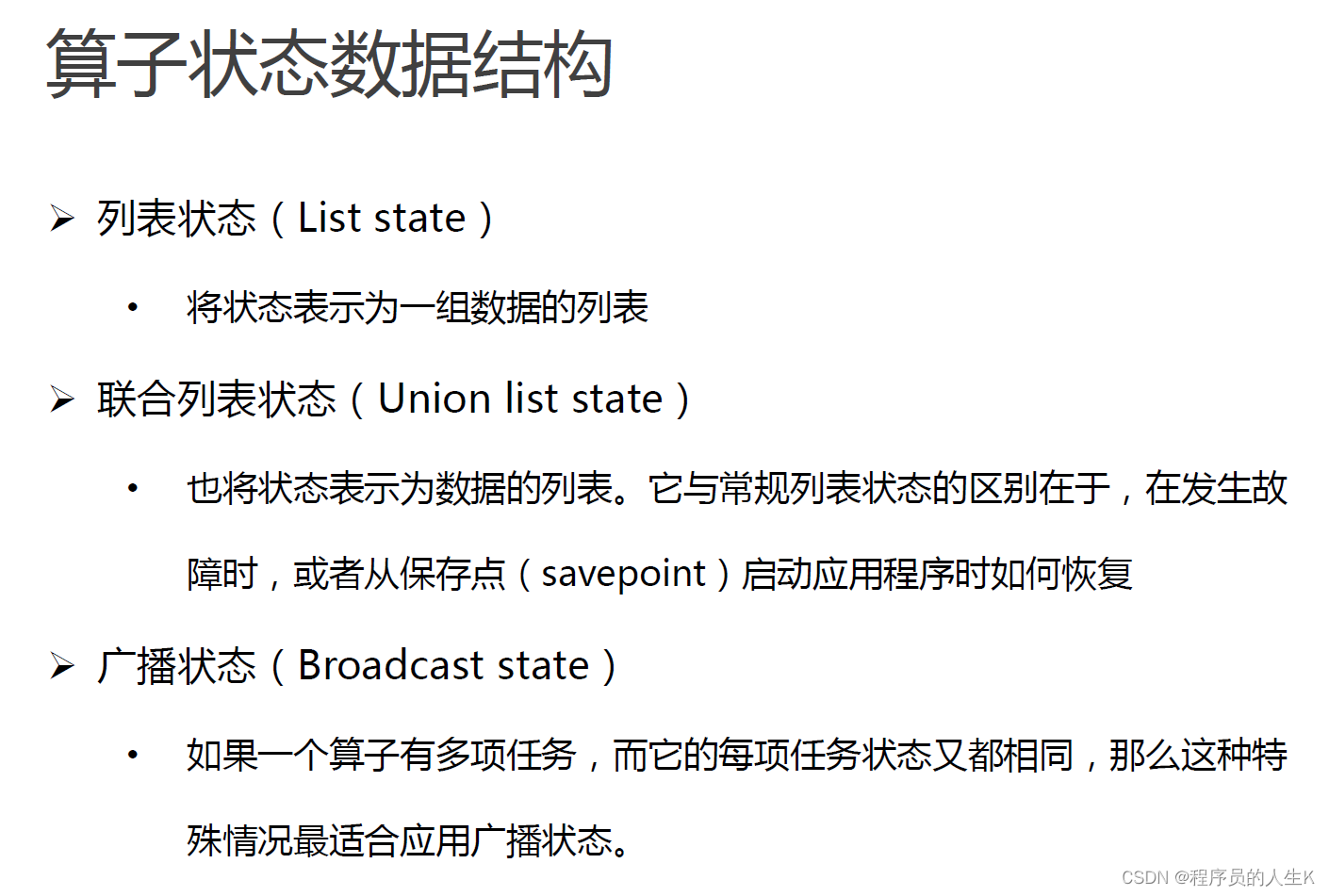 算子状态数据结构

➢ 列表状态（List state）

• 将状态表示为一组数据的列表

➢ 联合列表状态（Union list state）

• 也将状态表示为数据的列表。它与常规列表状态的区别在于，在发生故障时，或者从保存点（savepoint）启动应用程序时如何恢复

➢ 广播状态（Broadcast state）

• 如果一个算子有多项任务，而它的每项任务状态又都相同，那么这种特殊情况最适合应用广播状态。

CSDN @程序员的人生K